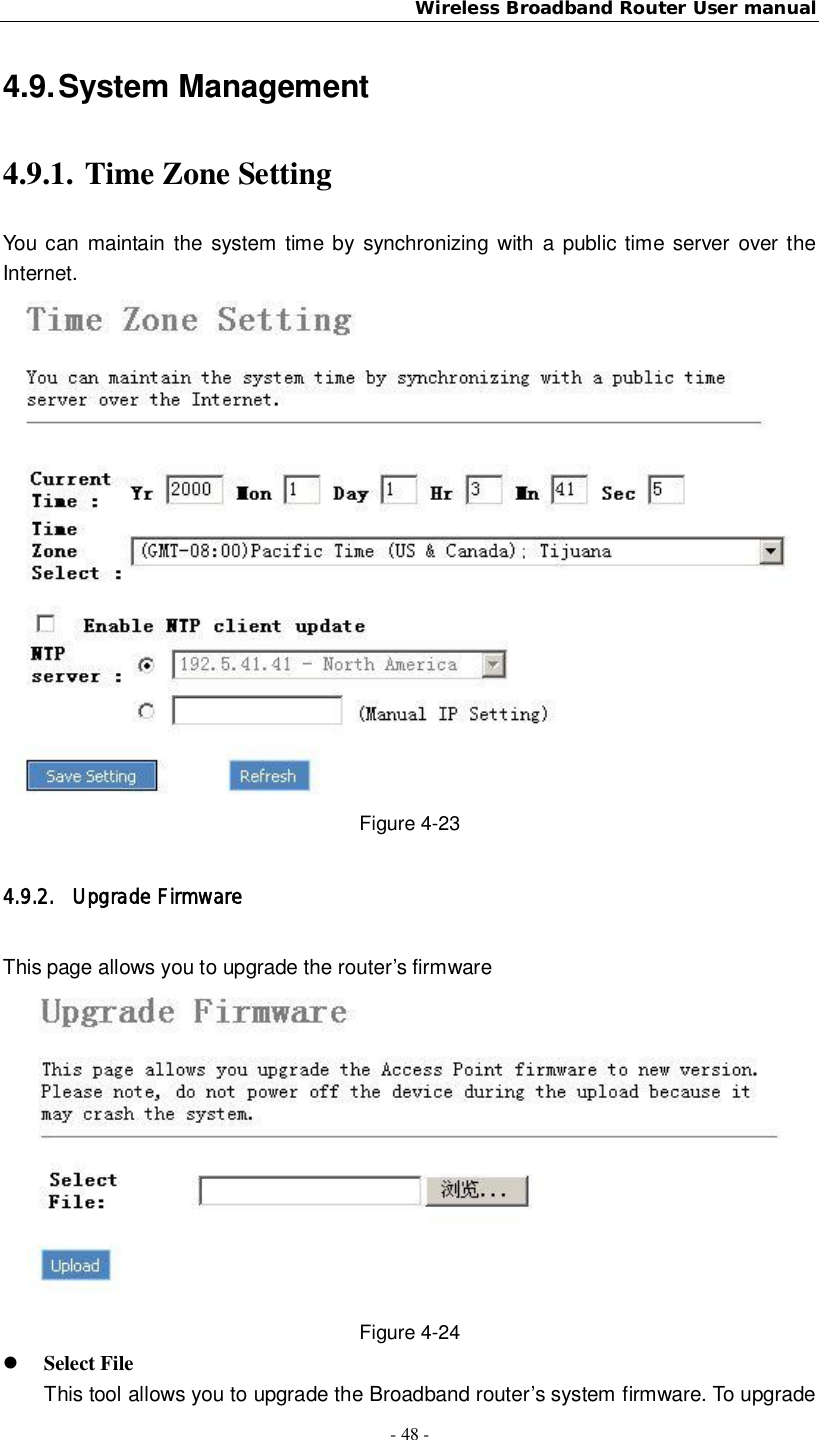 Wireless Broadband Router User manual

4.9. System Management

4.9.1. Time Zone Setting

You can maintain the system time by synchronizing with a public time server over the Internet.

Time Zone Setting

You can maintain the system time by synchronizing with a public time server over the Internet.

Current Time : Yr 2000 Mon 1 Day 1 Hr 3 Mn 41 Sec 5

Time Zone Select : (GMT-08:00)Pacific Time (US & Canada); Tijuana

Enable NTP client update

NTP server : 192.5.41.41 - North America

(Manual IP Setting)

Save Setting Refresh

Figure 4-23

4.9.2. Upgrade Firmware

This page allows you to upgrade the router's firmware

Upgrade Firmware

This page allows you upgrade the Access Point firmware to new version. Please note, do not power off the device during the upload because it may crash the system.

Select File: 浏览...

Upload

Figure 4-24

Select File

This tool allows you to upgrade the Broadband router's system firmware. To upgrade

- 48 -